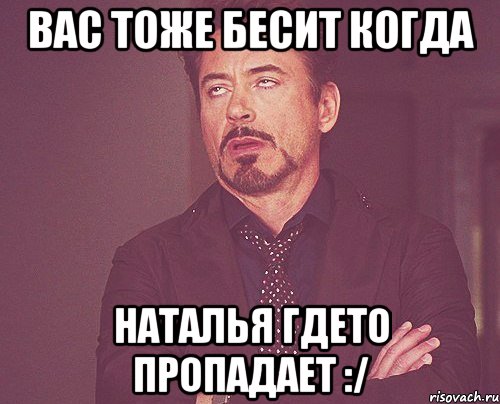 ВАС ТОЖЕ БЕСИТ КОГДА

НАТАЛЬЯ ГДЕТО ПРОПАДАЕТ :/

risovach.ru